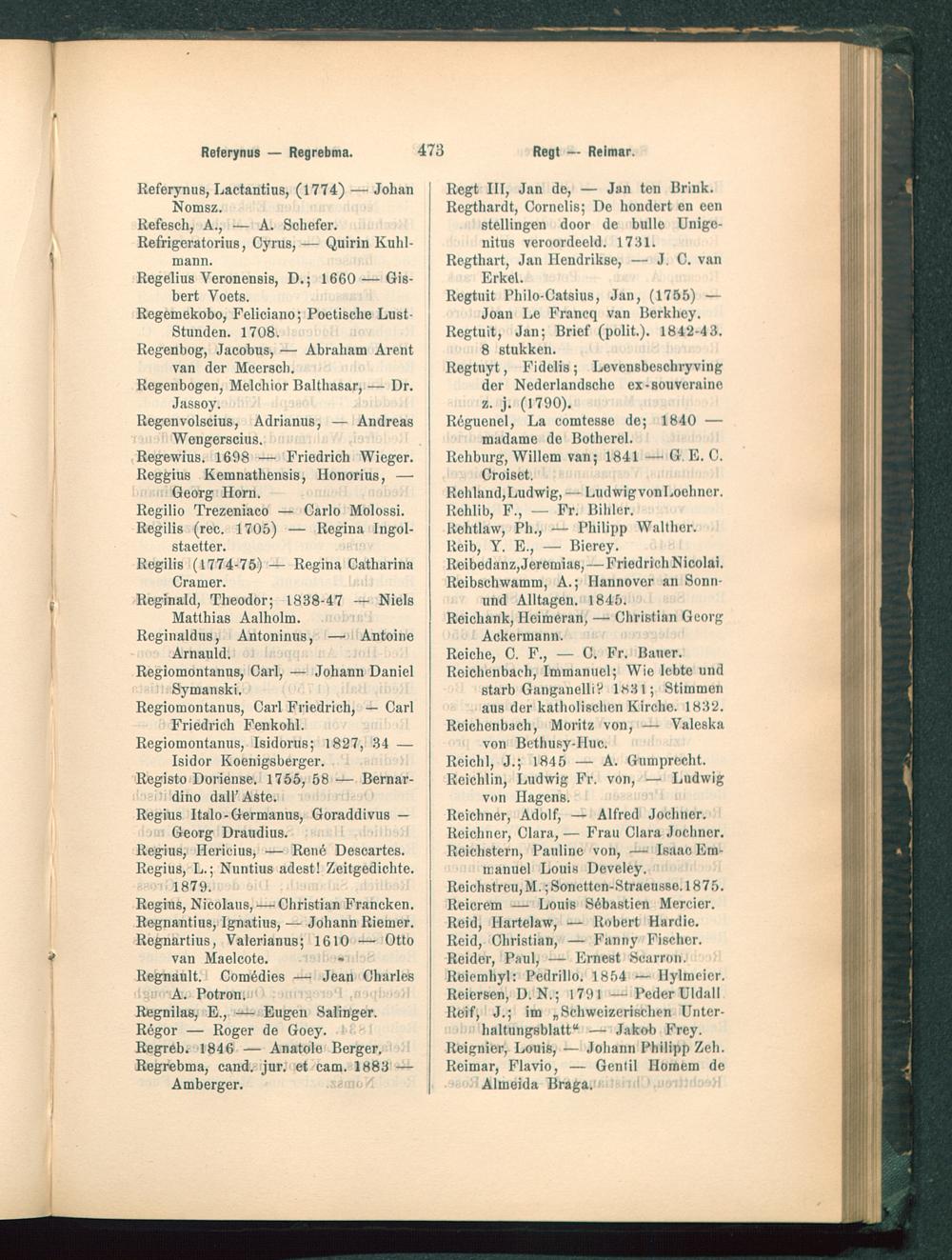 Referynus — Regrebma. 473 Regt — Reimar.

Referynus, Lactantius, (1774) — Johan Nomsz.
Refesch, A., — A. Schefer.
Refrigeratorius, Cyrus, — Quirin Kuhlmann.
Regelius Veronensis, D.; 1660 — Gisbert Voets.
Regemekobo, Feliciano; Poetische Lust-Stunden. 1708.
Regenbog, Jacobus, — Abraham Arent van der Meersch.
Regenbogen, Melchior Balthasar, — Dr. Jassoy.
Regenvolscius, Adrianus, — Andreas Wengerscius.
Regewius. 1698 — Friedrich Wieger.
Reggius Kemnathensis, Honorius, — Georg Horn.
Regilio Trezeniaco — Carlo Molossi.
Regilis (rec. 1705) — Regina Ingolstaetter.
Regilis (1774-75) — Regina Catharina Cramer.
Reginald, Theodor; 1838-47 — Niels Matthias Aalholm.
Reginaldus, Antoninus, — Antoine Arnauld.
Regiomontanus, Carl, — Johann Daniel Symanski.
Regiomontanus, Carl Friedrich, — Carl Friedrich Fenkohl.
Regiomontanus, Isidorus; 1827, 34 — Isidor Koenigsberger.
Registo Doriense. 1755, 58 — Bernardino dall' Aste.
Regius Italo-Germanus, Goraddivus — Georg Draudius.
Regius, Hericius, — René Descartes.
Regius, L.; Nuntius adest! Zeitgedichte. 1879.
Regius, Nicolaus, — Christian Francken.
Regnantius, Ignatius, — Johann Riemer.
Regnartius, Valerianus; 1610 — Otto van Maelcote.
Regnault. Comédies — Jean Charles A. Potron.
Regnilas, E., — Eugen Salinger.
Régor — Roger de Goey.
Regreb. 1846 — Anatole Berger.
Regrebma, cand. jur. et cam. 1883 — Amberger.

Regt III, Jan de, — Jan ten Brink.
Regthardt, Cornelis; De hondert en een stellingen door de bulle Unigenitus veroordeeld. 1731.
Regthart, Jan Hendrikse, — J. C. van Erkel.
Regtuit Philo-Catsius, Jan, (1755) — Joan Le Francq van Berkhey.
Regtuit, Jan; Brief (polit.). 1842-43. 8 stukken.
Regtuyt, Fidelis; Levensbeschryving der Nederlandsche ex-souveraine z. j. (1790).
Réguenel, La comtesse de; 1840 — madame de Botherel.
Rehburg, Willem van; 1841 — G. E. C. Croiset.
Rehland, Ludwig, — Ludwig von Loehner.
Rehlib, F., — Fr. Bihler.
Rehtlaw, Ph., — Philipp Walther.
Reib, Y. E., — Bierey.
Reibedanz, Jeremias, — Friedrich Nicolai.
Reibschwamm, A.; Hannover an Sonn- und Alltagen. 1845.
Reichank, Heimeran, — Christian Georg Ackermann.
Reiche, C. F., — C. Fr. Bauer.
Reichenbach, Immanuel; Wie lebte und starb Ganganelli? 1831; Stimmen aus der katholischen Kirche. 1832.
Reichenbach, Moritz von, — Valeska von Bethusy-Huc.
Reichl, J.; 1845 — A. Gumprecht.
Reichlin, Ludwig Fr. von, — Ludwig von Hagens.
Reichner, Adolf, — Alfred Jochner.
Reichner, Clara, — Frau Clara Jochner.
Reichstern, Pauline von, — Isaac Emmanuel Louis Develey.
Reichstreu, M.; Sonetten-Straeusse. 1875.
Reicrem — Louis Sébastien Mercier.
Reid, Hartelaw, — Robert Hardie.
Reid, Christian, — Fanny Fischer.
Reider, Paul, — Ernest Scarron.
Reiemhyl: Pedrillo. 1854 — Hylmeier.
Reiersen, D. N.; 1791 — Peder Uldall
Reif, J.; im „Schweizerischen Unterhaltungsblatt" — Jakob Frey.
Reignier, Louis, — Johann Philipp Zeh.
Reimar, Flavio, — Gentil Homem de Almeida Braga.